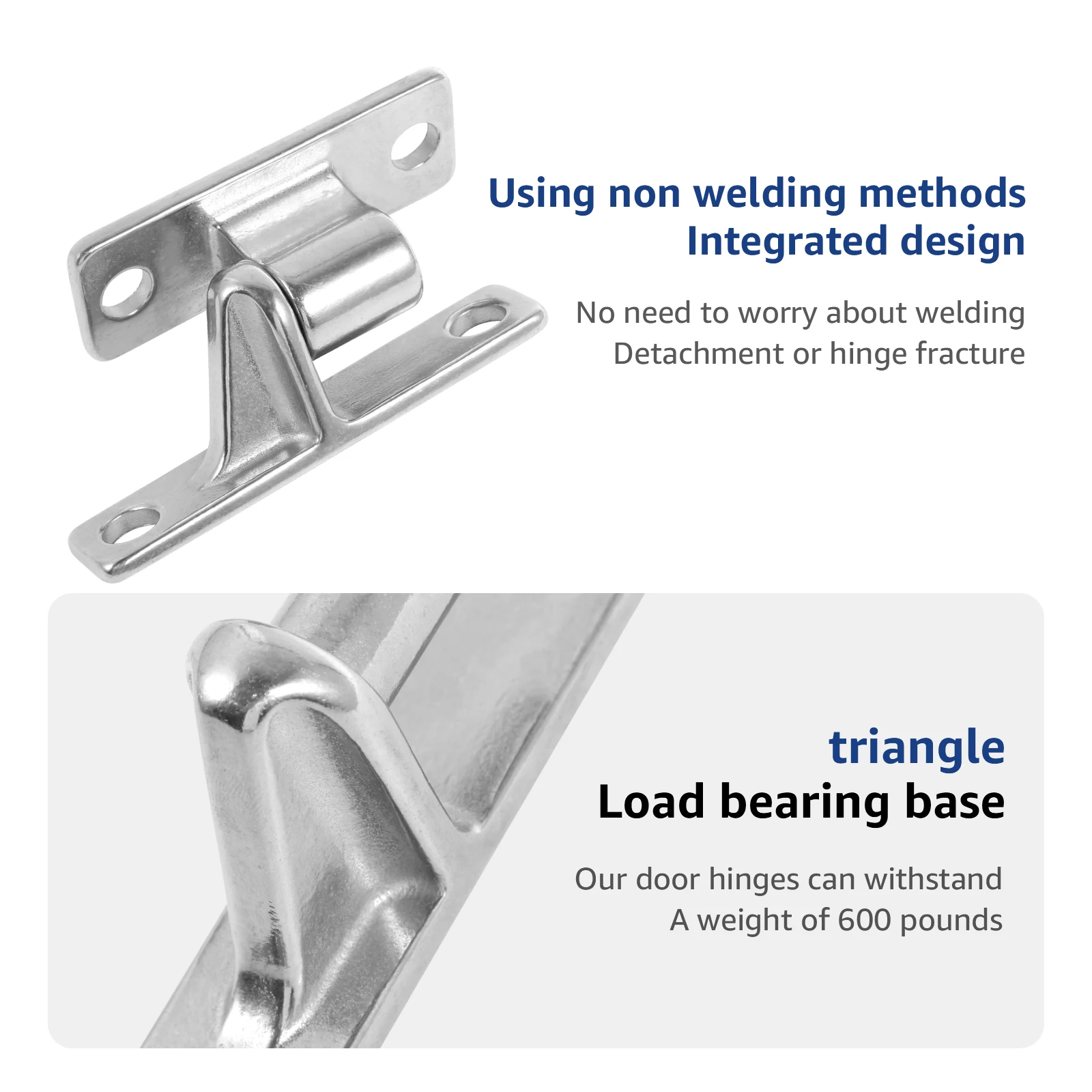 Using non welding methods
Integrated design

No need to worry about welding
Detachment or hinge fracture

triangle
Load bearing base

Our door hinges can withstand
A weight of 600 pounds